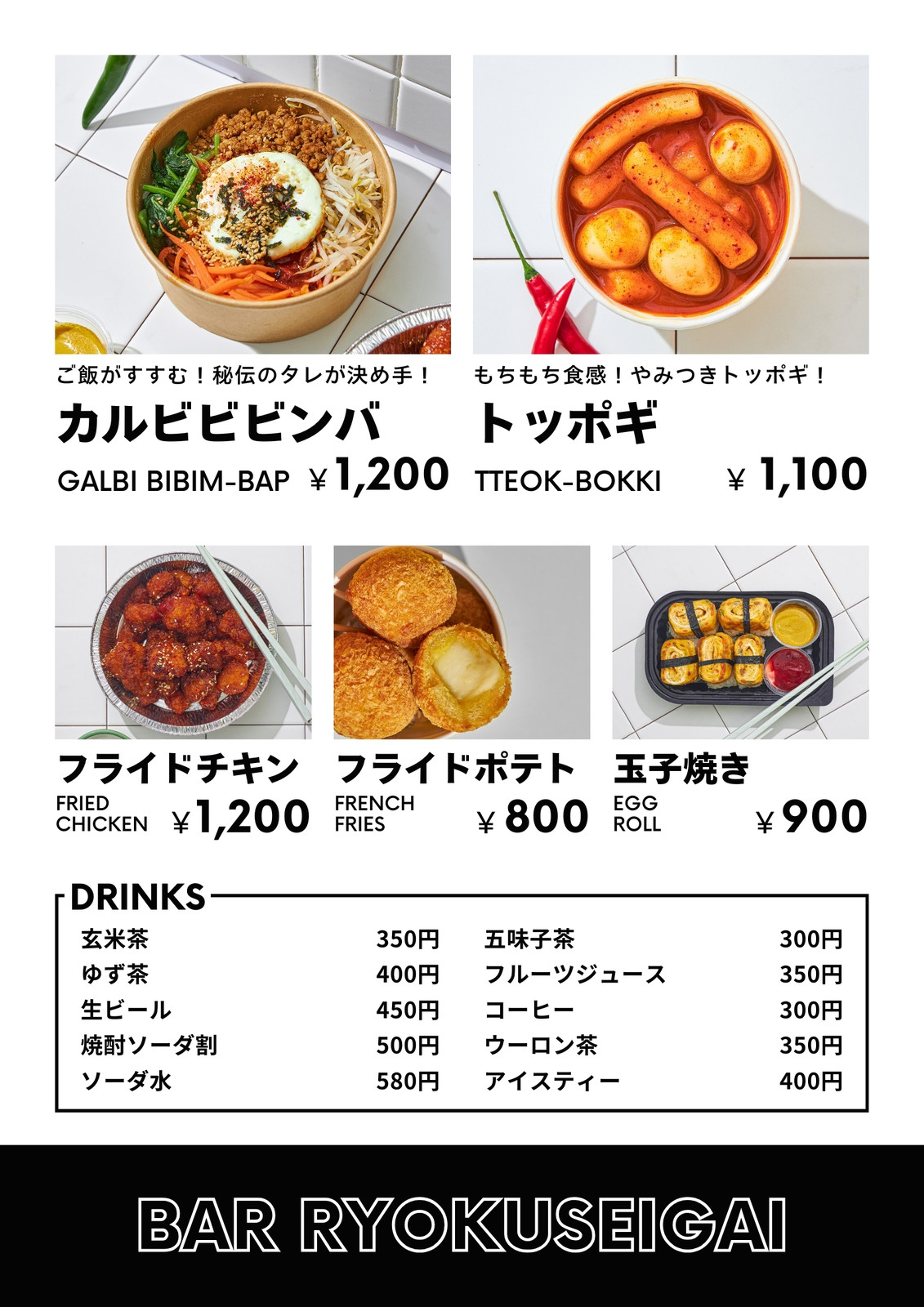 ご飯がすすむ！秘伝のタレが決め手！

カルビビビンバ

GALBI BIBIM-BAP ￥1,200

もちもち食感！やみつきトッポギ！

トッポギ

TTEOK-BOKKI ￥1,100

フライドチキン

FRIED CHICKEN ￥1,200

フライドポテト

FRENCH FRIES ￥800

玉子焼き

EGG ROLL ￥900

DRINKS

玄米茶 350円
ゆず茶 400円
生ビール 450円
焼酎ソーダ割 500円
ソーダ水 580円

五味子茶 300円
フルーツジュース 350円
コーヒー 300円
ウーロン茶 350円
アイスティー 400円

BAR RYOKUSEIGAI